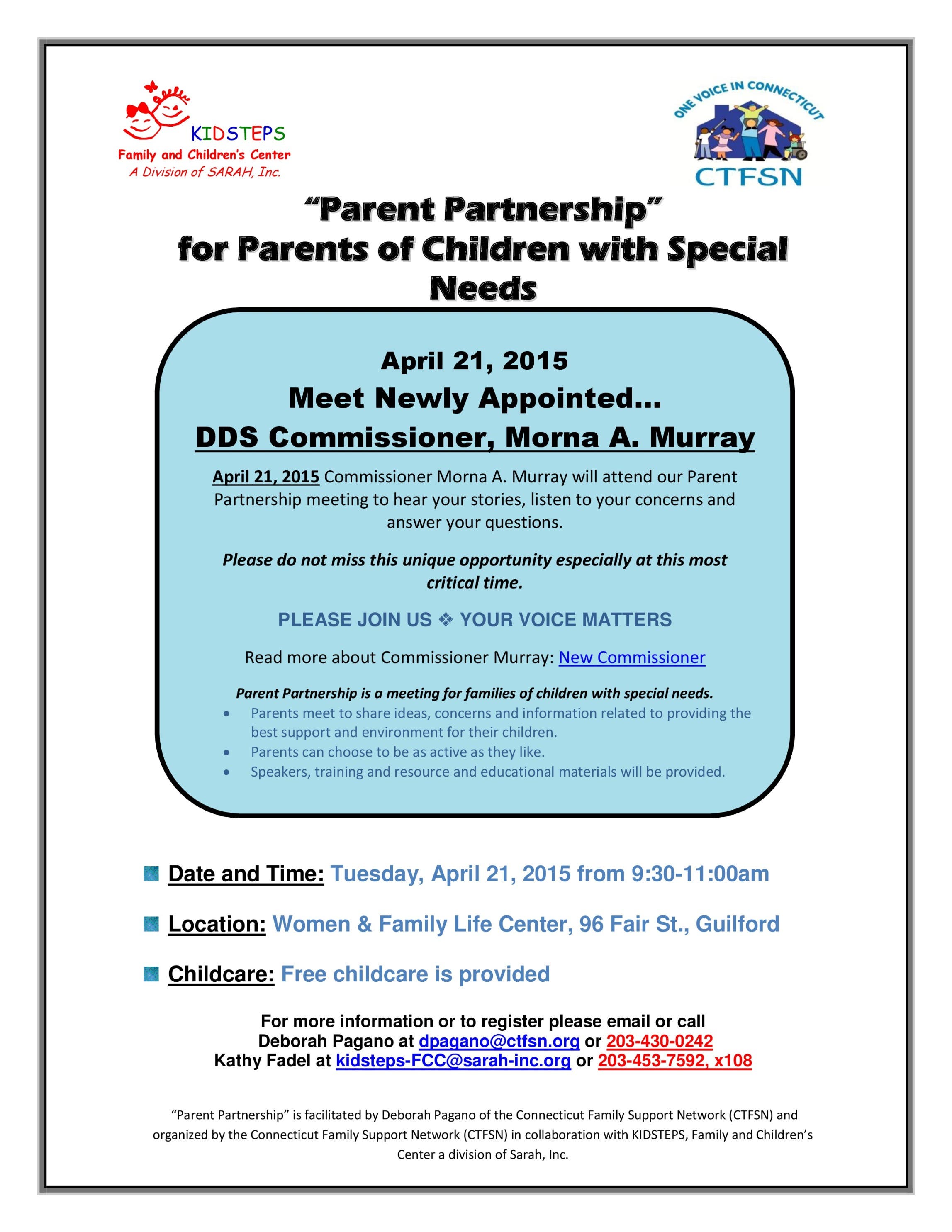 KIDSTEPS
Family and Children's Center
A Division of SARAH, Inc.

ONE VOICE IN CONNECTICUT
CTFSN

"Parent Partnership"
for Parents of Children with Special Needs

April 21, 2015
Meet Newly Appointed…
DDS Commissioner, Morna A. Murray

April 21, 2015 Commissioner Morna A. Murray will attend our Parent Partnership meeting to hear your stories, listen to your concerns and answer your questions.

Please do not miss this unique opportunity especially at this most critical time.

PLEASE JOIN US ❖ YOUR VOICE MATTERS

Read more about Commissioner Murray: New Commissioner

Parent Partnership is a meeting for families of children with special needs.
• Parents meet to share ideas, concerns and information related to providing the best support and environment for their children.
• Parents can choose to be as active as they like.
• Speakers, training and resource and educational materials will be provided.

Date and Time: Tuesday, April 21, 2015 from 9:30-11:00am

Location: Women & Family Life Center, 96 Fair St., Guilford

Childcare: Free childcare is provided

For more information or to register please email or call
Deborah Pagano at dpagano@ctfsn.org or 203-430-0242
Kathy Fadel at kidsteps-FCC@sarah-inc.org or 203-453-7592, x108

"Parent Partnership" is facilitated by Deborah Pagano of the Connecticut Family Support Network (CTFSN) and organized by the Connecticut Family Support Network (CTFSN) in collaboration with KIDSTEPS, Family and Children's Center a division of Sarah, Inc.